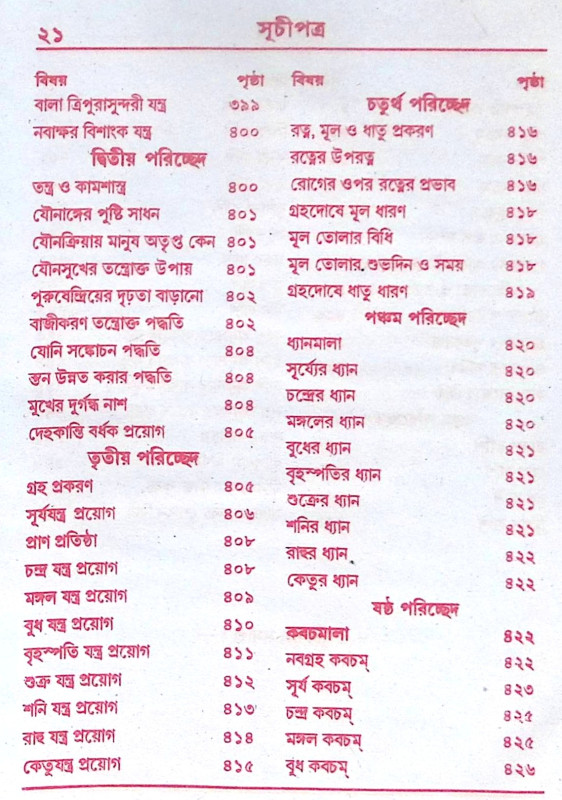 ২১ সূচীপত্র

| বিষয় | পৃষ্ঠা |
|---|---|
| বালা ত্রিপুরাসুন্দরী যন্ত্র | ৩৯৯ |
| নবাক্ষর বিশাংক যন্ত্র | ৪০০ |
| দ্বিতীয় পরিচ্ছেদ | |
| তন্ত্র ও কামশাস্ত্র | ৪০০ |
| যৌনাঙ্গের পুষ্টি সাধন | ৪০১ |
| যৌনক্রিয়ায় মানুষ অতৃপ্ত কেন | ৪০১ |
| যৌনসুখের তন্ত্রোক্ত উপায় | ৪০১ |
| পুরুষেন্দ্রিয়ের দৃঢ়তা বাড়ানো | ৪০২ |
| বাজীকরণ তন্ত্রোক্ত পদ্ধতি | ৪০২ |
| যোনি সঙ্কোচন পদ্ধতি | ৪০৪ |
| স্তন উন্নত করার পদ্ধতি | ৪০৪ |
| মুখের দুর্গন্ধ নাশ | ৪০৪ |
| দেহকান্তি বর্ধক প্রয়োগ | ৪০৫ |
| তৃতীয় পরিচ্ছেদ | |
| গ্রহ প্রকরণ | ৪০৫ |
| সূর্যযন্ত্র প্রয়োগ | ৪০৬ |
| প্রাণ প্রতিষ্ঠা | ৪০৮ |
| চন্দ্র যন্ত্র প্রয়োগ | ৪০৮ |
| মঙ্গল যন্ত্র প্রয়োগ | ৪০৯ |
| বুধ যন্ত্র প্রয়োগ | ৪১০ |
| বৃহস্পতি যন্ত্র প্রয়োগ | ৪১১ |
| শুক্র যন্ত্র প্রয়োগ | ৪১২ |
| শনি যন্ত্র প্রয়োগ | ৪১৩ |
| রাহু যন্ত্র প্রয়োগ | ৪১৪ |
| কেতুযন্ত্র প্রয়োগ | ৪১৫ |

| বিষয় | পৃষ্ঠা |
|---|---|
| চতুর্থ পরিচ্ছেদ | |
| রত্ন, মূল ও ধাতু প্রকরণ | ৪১৬ |
| রত্নের উপরত্ন | ৪১৬ |
| রোগের ওপর রত্নের প্রভাব | ৪১৬ |
| গ্রহদোষে মূল ধারণ | ৪১৮ |
| মূল তোলার বিধি | ৪১৮ |
| মূল তোলার শুভদিন ও সময় | ৪১৮ |
| গ্রহদোষে ধাতু ধারণ | ৪১৯ |
| পঞ্চম পরিচ্ছেদ | |
| ধ্যানমালা | ৪২০ |
| সূর্য্যের ধ্যান | ৪২০ |
| চন্দ্রের ধ্যান | ৪২০ |
| মঙ্গলের ধ্যান | ৪২০ |
| বুধের ধ্যান | ৪২১ |
| বৃহস্পতির ধ্যান | ৪২১ |
| শুক্রের ধ্যান | ৪২১ |
| শনির ধ্যান | ৪২১ |
| রাহুর ধ্যান | ৪২২ |
| কেতুর ধ্যান | ৪২২ |
| ষষ্ঠ পরিচ্ছেদ | |
| কবচমালা | ৪২২ |
| নবগ্রহ কবচম্ | ৪২২ |
| সূর্য কবচম্ | ৪২৩ |
| চন্দ্র কবচম্ | ৪২৫ |
| মঙ্গল কবচম্ | ৪২৫ |
| বুধ কবচম্ | ৪২৬ |